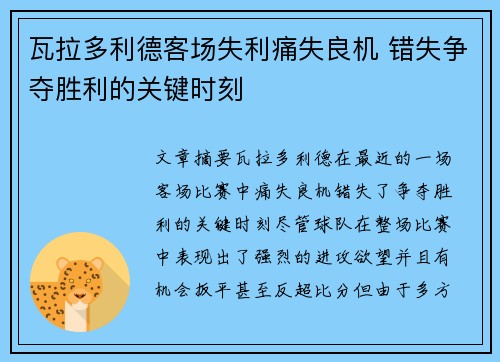 瓦拉多利德客场失利痛失良机 错失争夺胜利的关键时刻

文章摘要瓦拉多利德在最近的一场客场比赛中痛失良机错失了争夺胜利的关键时刻尽管球队在整场比赛中表现出了强烈的进攻欲望并且有机会扳平甚至反超比分但由于多方